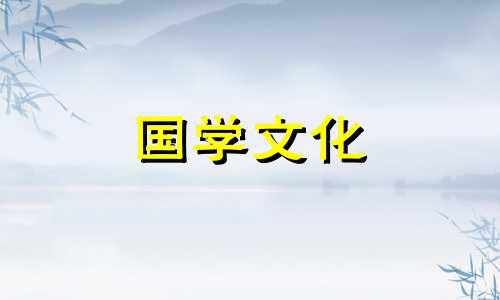 国学文化